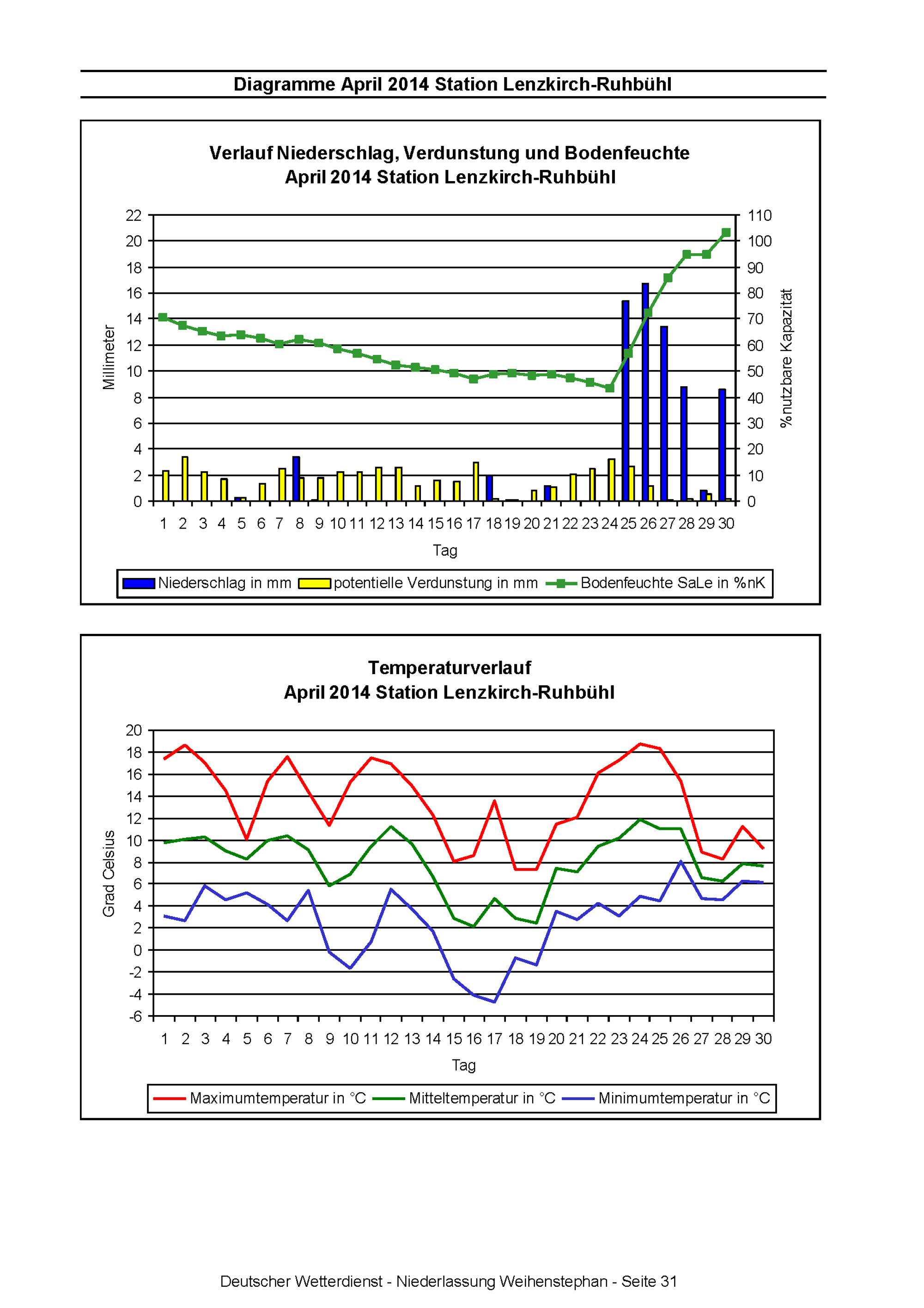 Diagramme April 2014 Station Lenzkirch-Ruhbühl

Verlauf Niederschlag, Verdunstung und Bodenfeuchte
April 2014 Station Lenzkirch-Ruhbühl

Millimeter

22
20
18
16
14
12
10
8
6
4
2
0

110
100
90
80
70
60
50
40
30
20
10
0

%nutzbare Kapazität

1 2 3 4 5 6 7 8 9 10 11 12 13 14 15 16 17 18 19 20 21 22 23 24 25 26 27 28 29 30

Tag

Niederschlag in mm
potentielle Verdunstung in mm
Bodenfeuchte SaLe in %nK

Temperaturverlauf
April 2014 Station Lenzkirch-Ruhbühl

Grad Celsius

20
18
16
14
12
10
8
6
4
2
0
-2
-4
-6

1 2 3 4 5 6 7 8 9 10 11 12 13 14 15 16 17 18 19 20 21 22 23 24 25 26 27 28 29 30

Tag

Maximumtemperatur in °C
Mitteltemperatur in °C
Minimumtemperatur in °C

Deutscher Wetterdienst - Niederlassung Weihenstephan - Seite 31